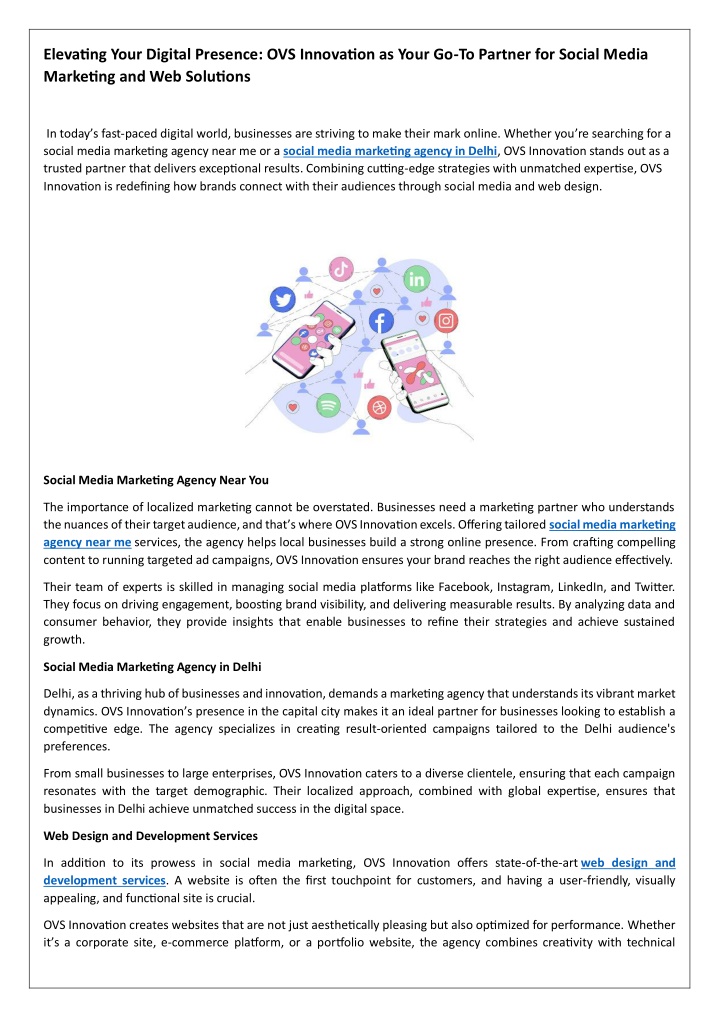 Elevating Your Digital Presence: OVS Innovation as Your Go-To Partner for Social Media Marketing and Web Solutions

In today's fast-paced digital world, businesses are striving to make their mark online. Whether you're searching for a social media marketing agency near me or a social media marketing agency in Delhi, OVS Innovation stands out as a trusted partner that delivers exceptional results. Combining cutting-edge strategies with unmatched expertise, OVS Innovation is redefining how brands connect with their audiences through social media and web design.

Social Media Marketing Agency Near You

The importance of localized marketing cannot be overstated. Businesses need a marketing partner who understands the nuances of their target audience, and that's where OVS Innovation excels. Offering tailored social media marketing agency near me services, the agency helps local businesses build a strong online presence. From crafting compelling content to running targeted ad campaigns, OVS Innovation ensures your brand reaches the right audience effectively.

Their team of experts is skilled in managing social media platforms like Facebook, Instagram, LinkedIn, and Twitter. They focus on driving engagement, boosting brand visibility, and delivering measurable results. By analyzing data and consumer behavior, they provide insights that enable businesses to refine their strategies and achieve sustained growth.

Social Media Marketing Agency in Delhi

Delhi, as a thriving hub of businesses and innovation, demands a marketing agency that understands its vibrant market dynamics. OVS Innovation's presence in the capital city makes it an ideal partner for businesses looking to establish a competitive edge. The agency specializes in creating result-oriented campaigns tailored to the Delhi audience's preferences.

From small businesses to large enterprises, OVS Innovation caters to a diverse clientele, ensuring that each campaign resonates with the target demographic. Their localized approach, combined with global expertise, ensures that businesses in Delhi achieve unmatched success in the digital space.

Web Design and Development Services

In addition to its prowess in social media marketing, OVS Innovation offers state-of-the-art web design and development services. A website is often the first touchpoint for customers, and having a user-friendly, visually appealing, and functional site is crucial.

OVS Innovation creates websites that are not just aesthetically pleasing but also optimized for performance. Whether it's a corporate site, e-commerce platform, or a portfolio website, the agency combines creativity with technical